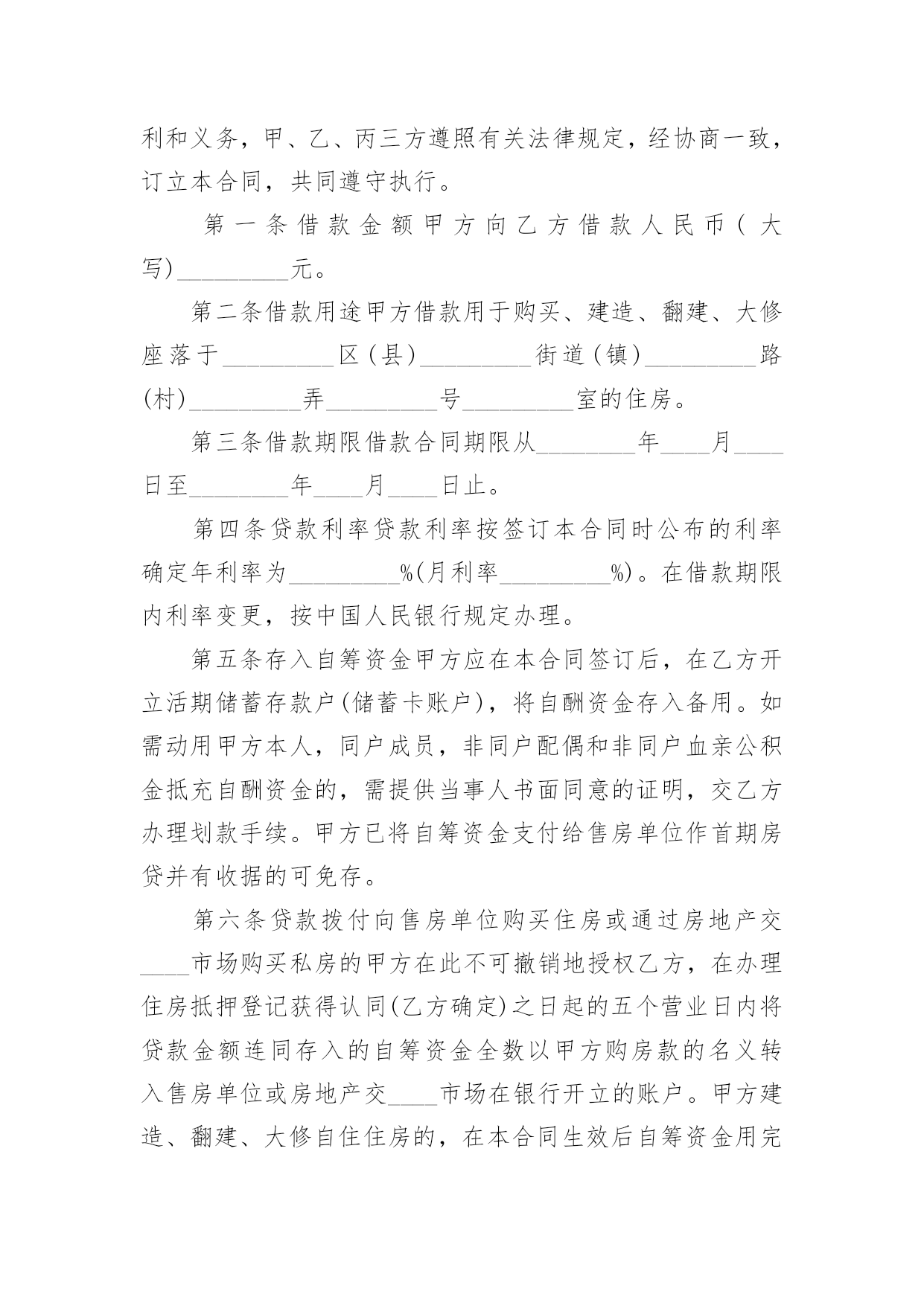 利和义务，甲、乙、丙三方遵照有关法律规定，经协商一致，订立本合同，共同遵守执行。

第一条借款金额甲方向乙方借款人民币(大写)_________元。

第二条借款用途甲方借款用于购买、建造、翻建、大修座落于_________区(县)_________街道(镇)_________路(村)_________弄_________号_________室的住房。

第三条借款期限借款合同期限从________年____月____日至________年____月____日止。

第四条贷款利率贷款利率按签订本合同时公布的利率确定年利率为_________%(月利率_________%)。在借款期限内利率变更，按中国人民银行规定办理。

第五条存入自筹资金甲方应在本合同签订后，在乙方开立活期储蓄存款户(储蓄卡账户)，将自酬资金存入备用。如需动用甲方本人，同户成员，非同户配偶和非同户血亲公积金抵充自酬资金的，需提供当事人书面同意的证明，交乙方办理划款手续。甲方已将自筹资金支付给售房单位作首期房贷并有收据的可免存。

第六条贷款拨付向售房单位购买住房或通过房地产交____市场购买私房的甲方在此不可撤销地授权乙方，在办理住房抵押登记获得认同(乙方确定)之日起的五个营业日内将贷款金额连同存入的自筹资金全数以甲方购房款的名义转入售房单位或房地产交____市场在银行开立的账户。甲方建造、翻建、大修自住住房的，在本合同生效后自筹资金用完